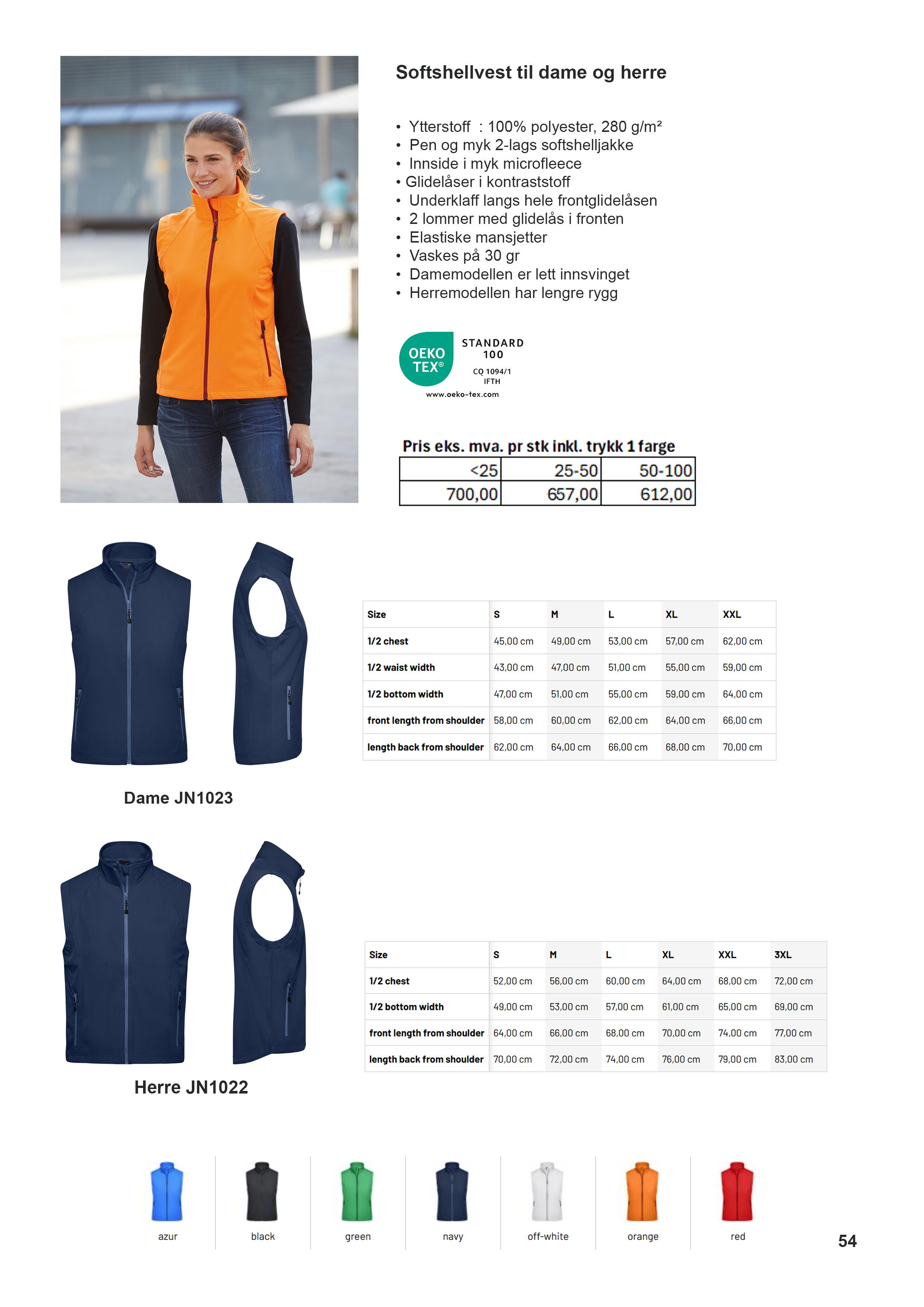 Softshellvest til dame og herre

• Ytterstoff : 100% polyester, 280 g/m²
• Pen og myk 2-lags softshelljakke
• Innside i myk microfleece
• Glidelåser i kontraststoff
• Underklaff langs hele frontglidelåsen
• 2 lommer med glidelås i fronten
• Elastiske mansjetter
• Vaskes på 30 gr
• Damemodellen er lett innsvinget
• Herremodellen har lengre rygg

OEKO TEX® STANDARD 100 CQ 1094/1 IFTH www.oeko-tex.com

Pris eks. mva. pr stk inkl. trykk 1 farge

| <25 | 25-50 | 50-100 |
|---|---|---|
| 700,00 | 657,00 | 612,00 |

| Size | S | M | L | XL | XXL |
|---|---|---|---|---|---|
| 1/2 chest | 45,00 cm | 49,00 cm | 53,00 cm | 57,00 cm | 62,00 cm |
| 1/2 waist width | 43,00 cm | 47,00 cm | 51,00 cm | 55,00 cm | 59,00 cm |
| 1/2 bottom width | 47,00 cm | 51,00 cm | 55,00 cm | 59,00 cm | 64,00 cm |
| front length from shoulder | 58,00 cm | 60,00 cm | 62,00 cm | 64,00 cm | 66,00 cm |
| length back from shoulder | 62,00 cm | 64,00 cm | 66,00 cm | 68,00 cm | 70,00 cm |

Dame JN1023

| Size | S | M | L | XL | XXL | 3XL |
|---|---|---|---|---|---|---|
| 1/2 chest | 52,00 cm | 56,00 cm | 60,00 cm | 64,00 cm | 68,00 cm | 72,00 cm |
| 1/2 bottom width | 49,00 cm | 53,00 cm | 57,00 cm | 61,00 cm | 65,00 cm | 69,00 cm |
| front length from shoulder | 64,00 cm | 66,00 cm | 68,00 cm | 70,00 cm | 74,00 cm | 77,00 cm |
| length back from shoulder | 70,00 cm | 72,00 cm | 74,00 cm | 76,00 cm | 79,00 cm | 83,00 cm |

Herre JN1022

azur black green navy off-white orange red

54